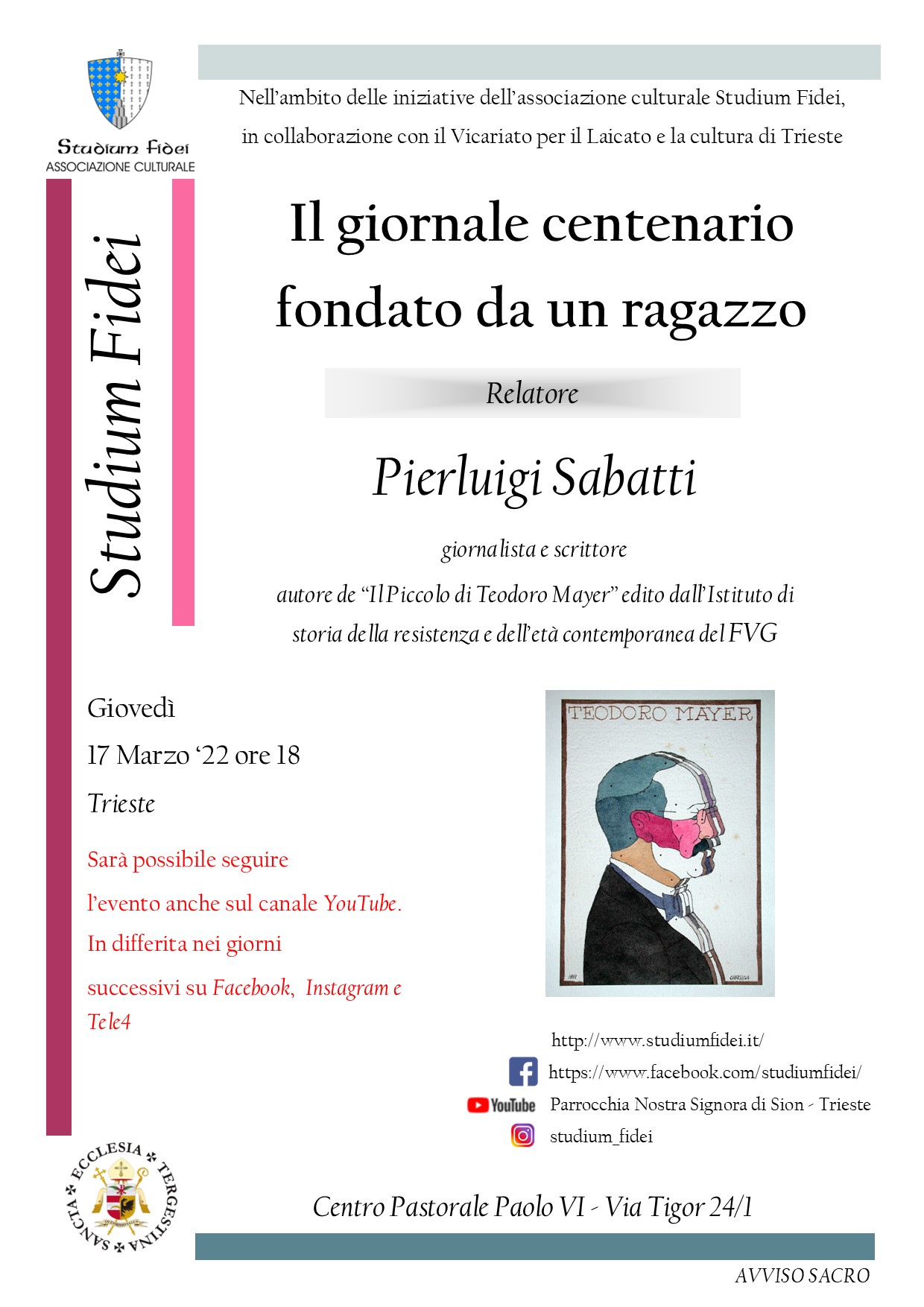 Studium Fidei
ASSOCIAZIONE CULTURALE

Studium Fidei

Nell'ambito delle iniziative dell'associazione culturale Studium Fidei, in collaborazione con il Vicariato per il Laicato e la cultura di Trieste

Il giornale centenario fondato da un ragazzo

Relatore

Pierluigi Sabatti

giornalista e scrittore

autore de "Il Piccolo di Teodoro Mayer" edito dall'Istituto di storia della resistenza e dell'età contemporanea del FVG

Giovedì

17 Marzo '22 ore 18

Trieste

Sarà possibile seguire l'evento anche sul canale YouTube. In differita nei giorni successivi su Facebook, Instagram e Tele4

TEODORO MAYER

http://www.studiumfidei.it/

https://www.facebook.com/studiumfidei/

YouTube Parrocchia Nostra Signora di Sion - Trieste

studium_fidei

SANCTA ECCLESIA TERGESTINA

Centro Pastorale Paolo VI - Via Tigor 24/1

AVVISO SACRO